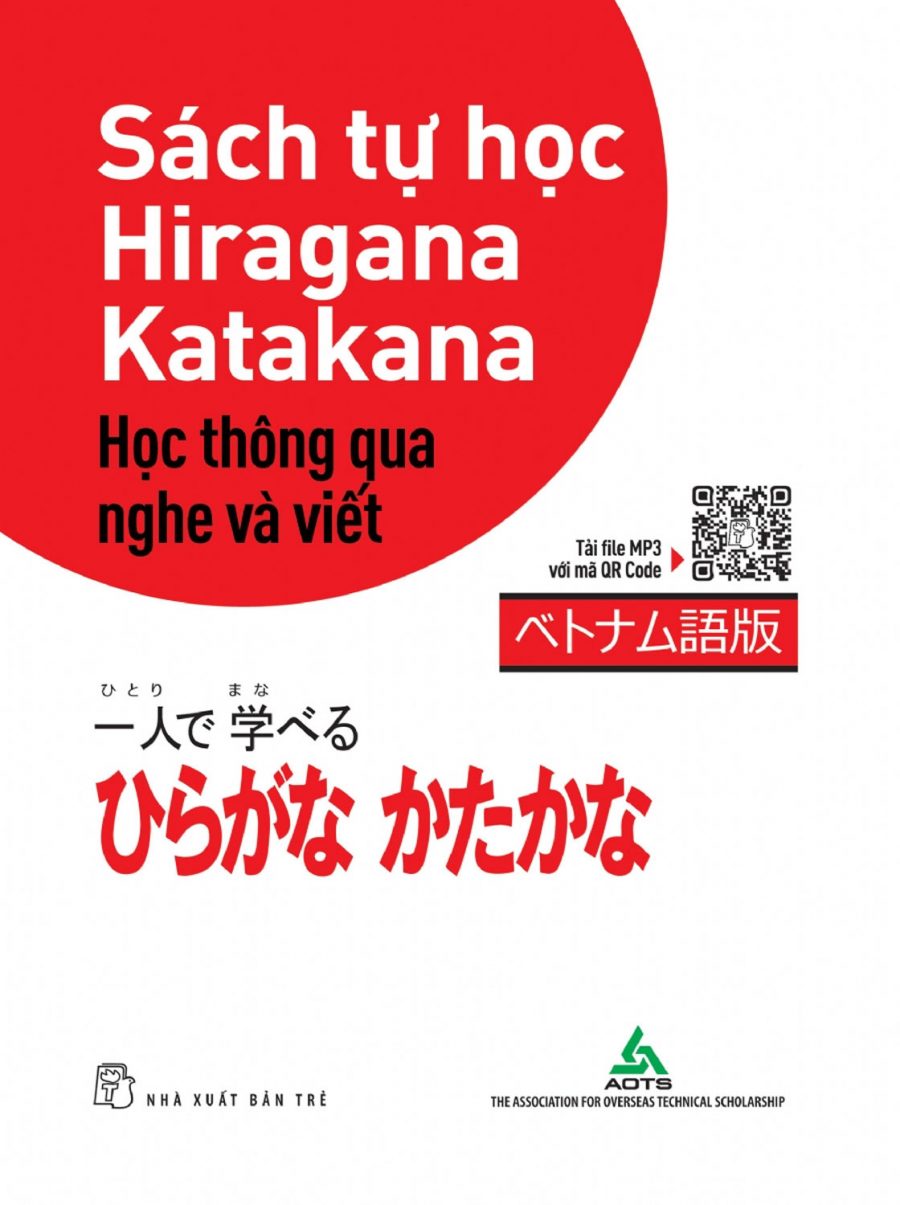 Sách tự học Hiragana Katakana

Học thông qua nghe và viết

Tải file MP3 với mã QR Code

ベトナム語版

ひとり　まな
一人で 学べる
ひらがな かたかな

NHÀ XUẤT BẢN TRẺ

AOTS
THE ASSOCIATION FOR OVERSEAS TECHNICAL SCHOLARSHIP